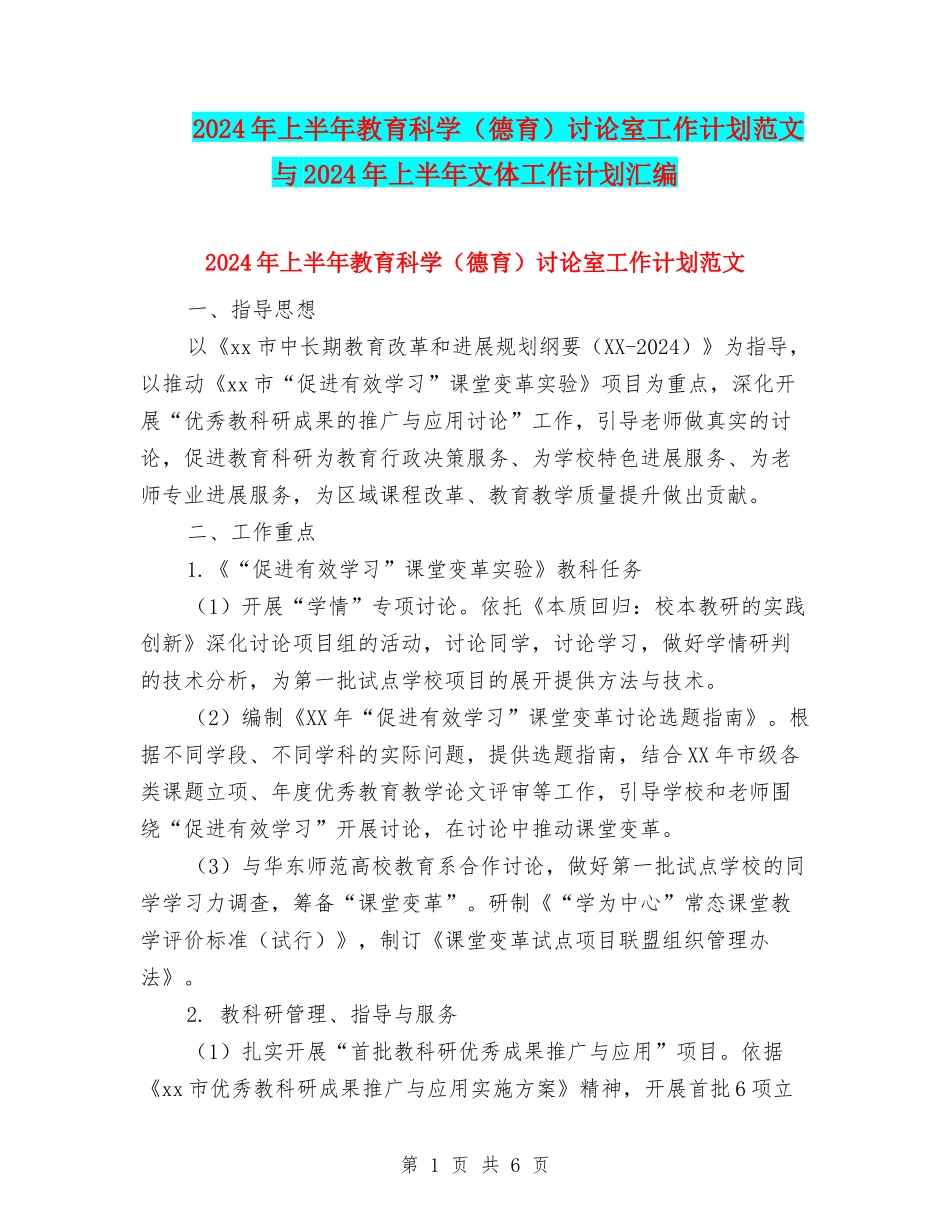 2024年上半年教育科学（德育）讨论室工作计划范文与2024年上半年文体工作计划汇编

2024年上半年教育科学（德育）讨论室工作计划范文

一、指导思想

以《xx市中长期教育改革和进展规划纲要（XX-2024）》为指导，以推动《xx市“促进有效学习”课堂变革实验》项目为重点，深化开展“优秀教科研成果的推广与应用讨论”工作，引导老师做真实的讨论，促进教育科研为教育行政决策服务、为学校特色进展服务、为老师专业进展服务，为区域课程改革、教育教学质量提升做出贡献。

二、工作重点

1.《“促进有效学习”课堂变革实验》教科任务

（1）开展“学情”专项讨论。依托《本质回归：校本教研的实践创新》深化讨论项目组的活动，讨论同学，讨论学习，做好学情研判的技术分析，为第一批试点学校项目的展开提供方法与技术。

（2）编制《XX年“促进有效学习”课堂变革讨论选题指南》。根据不同学段、不同学科的实际问题，提供选题指南，结合XX年市级各类课题立项、年度优秀教育教学论文评审等工作，引导学校和老师围绕“促进有效学习”开展讨论，在讨论中推动课堂变革。

（3）与华东师范高校教育系合作讨论，做好第一批试点学校的同学学习力调查，筹备“课堂变革”。研制《“学为中心”常态课堂教学评价标准（试行）》，制订《课堂变革试点项目联盟组织管理办法》。

2. 教科研管理、指导与服务

（1）扎实开展“首批教科研优秀成果推广与应用”项目。依据《xx市优秀教科研成果推广与应用实施方案》精神，开展首批6项立

第 1 页 共 6 页